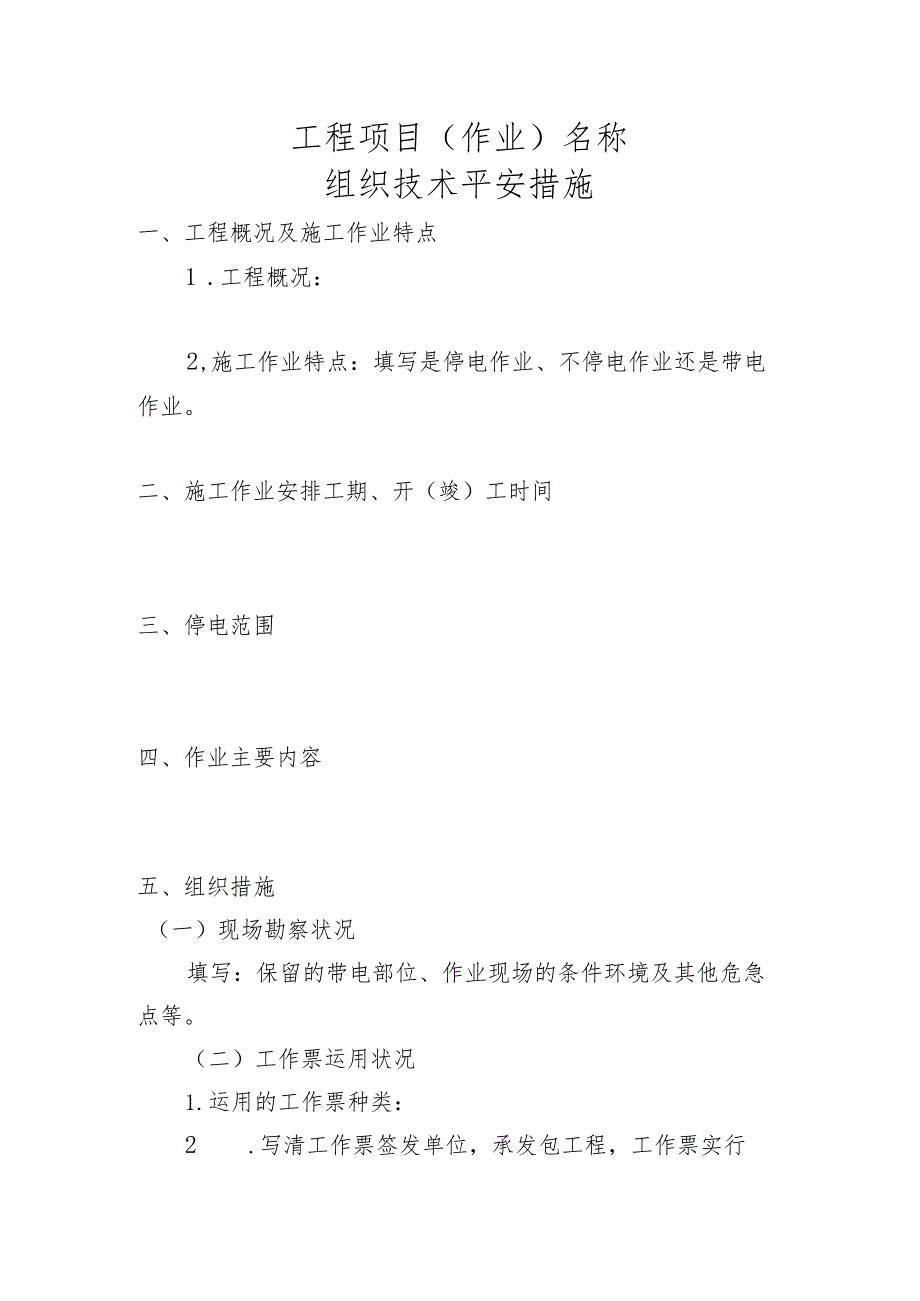 工程项目（作业）名称
组织技术平安措施

一、工程概况及施工作业特点

1．工程概况：

2,施工作业特点：填写是停电作业、不停电作业还是带电作业。

二、施工作业安排工期、开（竣）工时间

三、停电范围

四、作业主要内容

五、组织措施

（一）现场勘察状况

填写：保留的带电部位、作业现场的条件环境及其他危急点等。

（二）工作票运用状况

1.运用的工作票种类：

2　.写清工作票签发单位，承发包工程，工作票实行